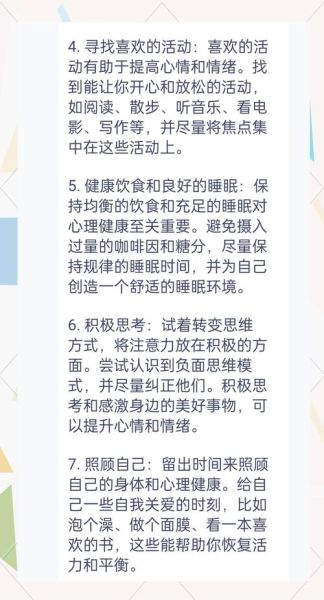 4. 寻找喜欢的活动：喜欢的活动有助于提高心情和情绪。找到能让你开心和放松的活动，如阅读、散步、听音乐、看电影、写作等，并尽量将焦点集中在这些活动上。

5. 健康饮食和良好的睡眠：保持均衡的饮食和充足的睡眠对心理健康至关重要。避免摄入过量的咖啡因和糖分，尽量保持规律的睡眠时间，并为自己创造一个舒适的睡眠环境。

6. 积极思考：试着转变思维方式，将注意力放在积极的方面。尝试认识到负面思维模式，并尽量纠正他们。积极思考和感激身边的美好事物，可以提升心情和情绪。

7. 照顾自己：留出时间来照顾自己的身体和心理健康。给自己一些自我关爱的时刻，比如泡个澡、做个面膜、看一本喜欢的书，这些能帮助你恢复活力和平衡。